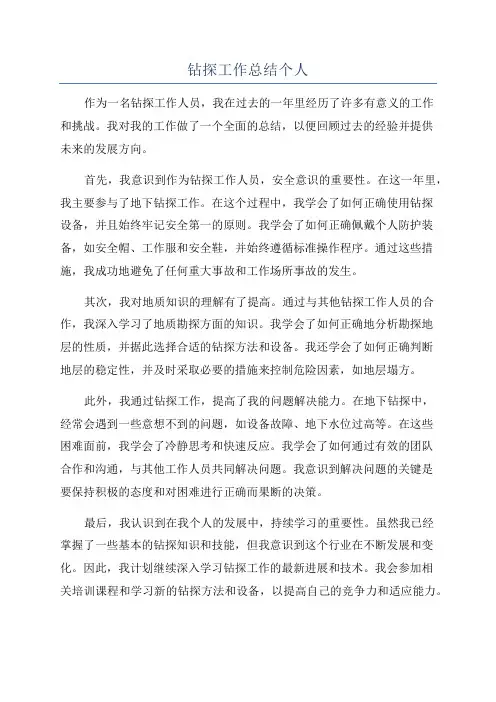 钻探工作总结个人

作为一名钻探工作人员，我在过去的一年里经历了许多有意义的工作和挑战。我对我的工作做了一个全面的总结，以便回顾过去的经验并提供未来的发展方向。

首先，我意识到作为钻探工作人员，安全意识的重要性。在这一年里，我主要参与了地下钻探工作。在这个过程中，我学会了如何正确使用钻探设备，并且始终牢记安全第一的原则。我学会了如何正确佩戴个人防护装备，如安全帽、工作服和安全鞋，并始终遵循标准操作程序。通过这些措施，我成功地避免了任何重大事故和工作场所事故的发生。

其次，我对地质知识的理解有了提高。通过与其他钻探工作人员的合作，我深入学习了地质勘探方面的知识。我学会了如何正确地分析勘探地层的性质，并据此选择合适的钻探方法和设备。我还学会了如何正确判断地层的稳定性，并及时采取必要的措施来控制危险因素，如地层塌方。

此外，我通过钻探工作，提高了我的问题解决能力。在地下钻探中，经常会遇到一些意想不到的问题，如设备故障、地下水位过高等。在这些困难面前，我学会了冷静思考和快速反应。我学会了如何通过有效的团队合作和沟通，与其他工作人员共同解决问题。我意识到解决问题的关键是要保持积极的态度和对困难进行正确而果断的决策。

最后，我认识到在我个人的发展中，持续学习的重要性。虽然我已经掌握了一些基本的钻探知识和技能，但我意识到这个行业在不断发展和变化。因此，我计划继续深入学习钻探工作的最新进展和技术。我会参加相关培训课程和学习新的钻探方法和设备，以提高自己的竞争力和适应能力。